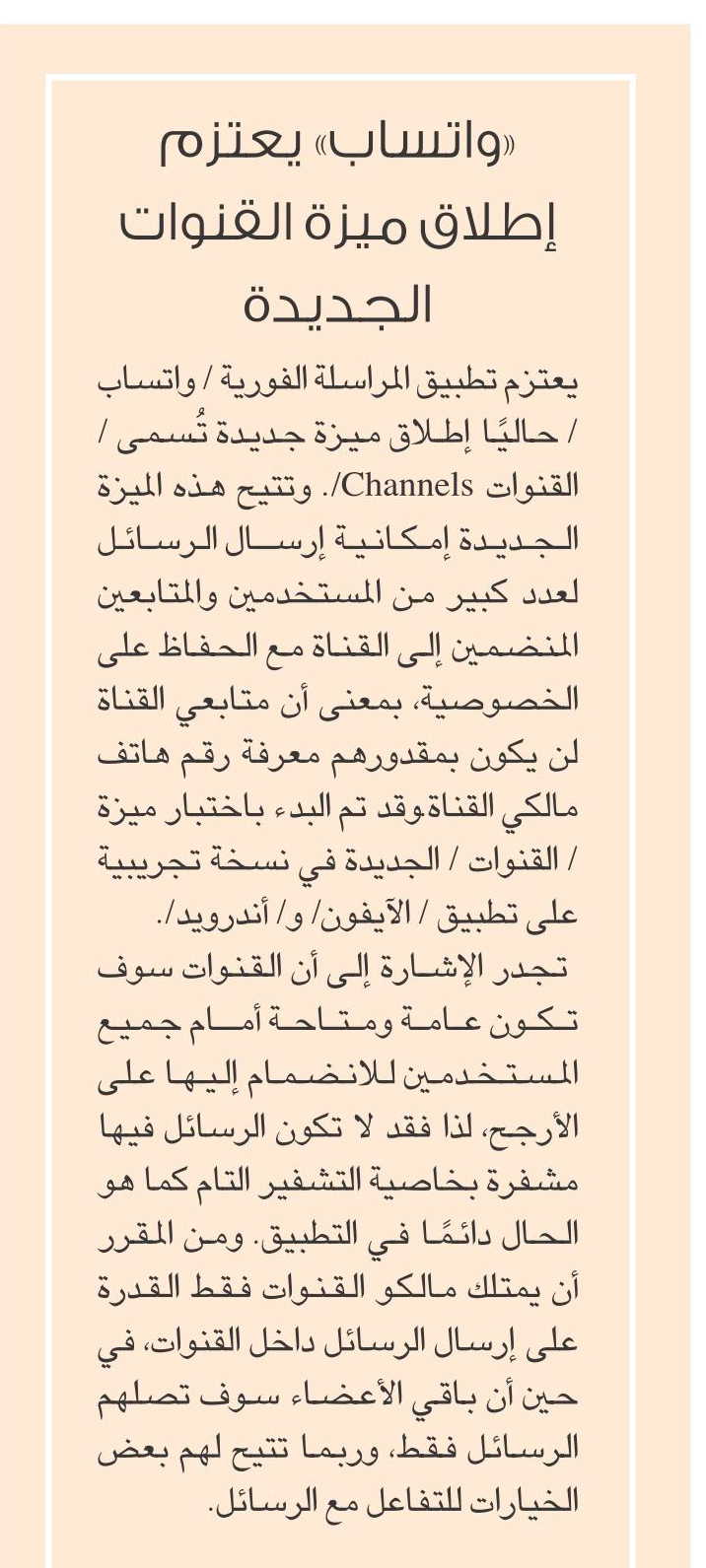 «واتساب» يعتزم إطلاق ميزة القنوات الجديدة

يعتزم تطبيق المراسلة الفورية / واتساب / حاليًا إطلاق ميزة جديدة تُسمى / القنوات Channels/. وتتيح هذه الميزة الجديدة إمكانية إرسال الرسائل لعدد كبير من المستخدمين والمتابعين المنضمين إلى القناة مع الحفاظ على الخصوصية، بمعنى أن متابعي القناة لن يكون بمقدورهم معرفة رقم هاتف مالكي القناة.وقد تم البدء باختبار ميزة / القنوات / الجديدة في نسخة تجريبية على تطبيق / الآيفون/ و/ أندرويد/.

تجدر الإشارة إلى أن القنوات سوف تكون عامة ومتاحة أمام جميع المستخدمين للانضمام إليها على الأرجح، لذا فقد لا تكون الرسائل فيها مشفرة بخاصية التشفير التام كما هو الحال دائمًا في التطبيق. ومن المقرر أن يمتلك مالكو القنوات فقط القدرة على إرسال الرسائل داخل القنوات، في حين أن باقي الأعضاء سوف تصلهم الرسائل فقط، وربما تتيح لهم بعض الخيارات للتفاعل مع الرسائل.